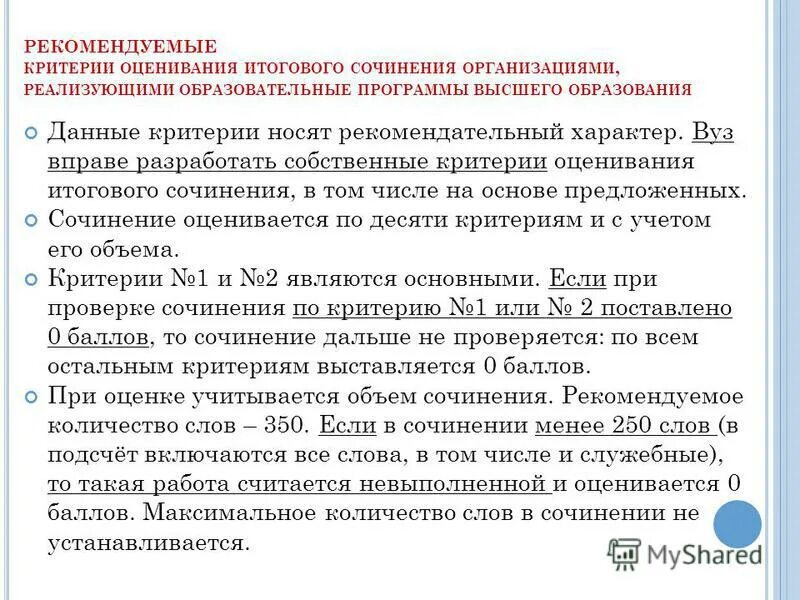 РЕКОМЕНДУЕМЫЕ
КРИТЕРИИ ОЦЕНИВАНИЯ ИТОГОВОГО СОЧИНЕНИЯ ОРГАНИЗАЦИЯМИ, РЕАЛИЗУЮЩИМИ ОБРАЗОВАТЕЛЬНЫЕ ПРОГРАММЫ ВЫСШЕГО ОБРАЗОВАНИЯ

Данные критерии носят рекомендательный характер. Вуз вправе разработать собственные критерии оценивания итогового сочинения, в том числе на основе предложенных.

Сочинение оценивается по десяти критериям и с учетом его объема.

Критерии №1 и №2 являются основными. Если при проверке сочинения по критерию №1 или № 2 поставлено 0 баллов, то сочинение дальше не проверяется: по всем остальным критериям выставляется 0 баллов.

При оценке учитывается объем сочинения. Рекомендуемое количество слов – 350. Если в сочинении менее 250 слов (в подсчёт включаются все слова, в том числе и служебные), то такая работа считается невыполненной и оценивается 0 баллов. Максимальное количество слов в сочинении не устанавливается.

MyShared